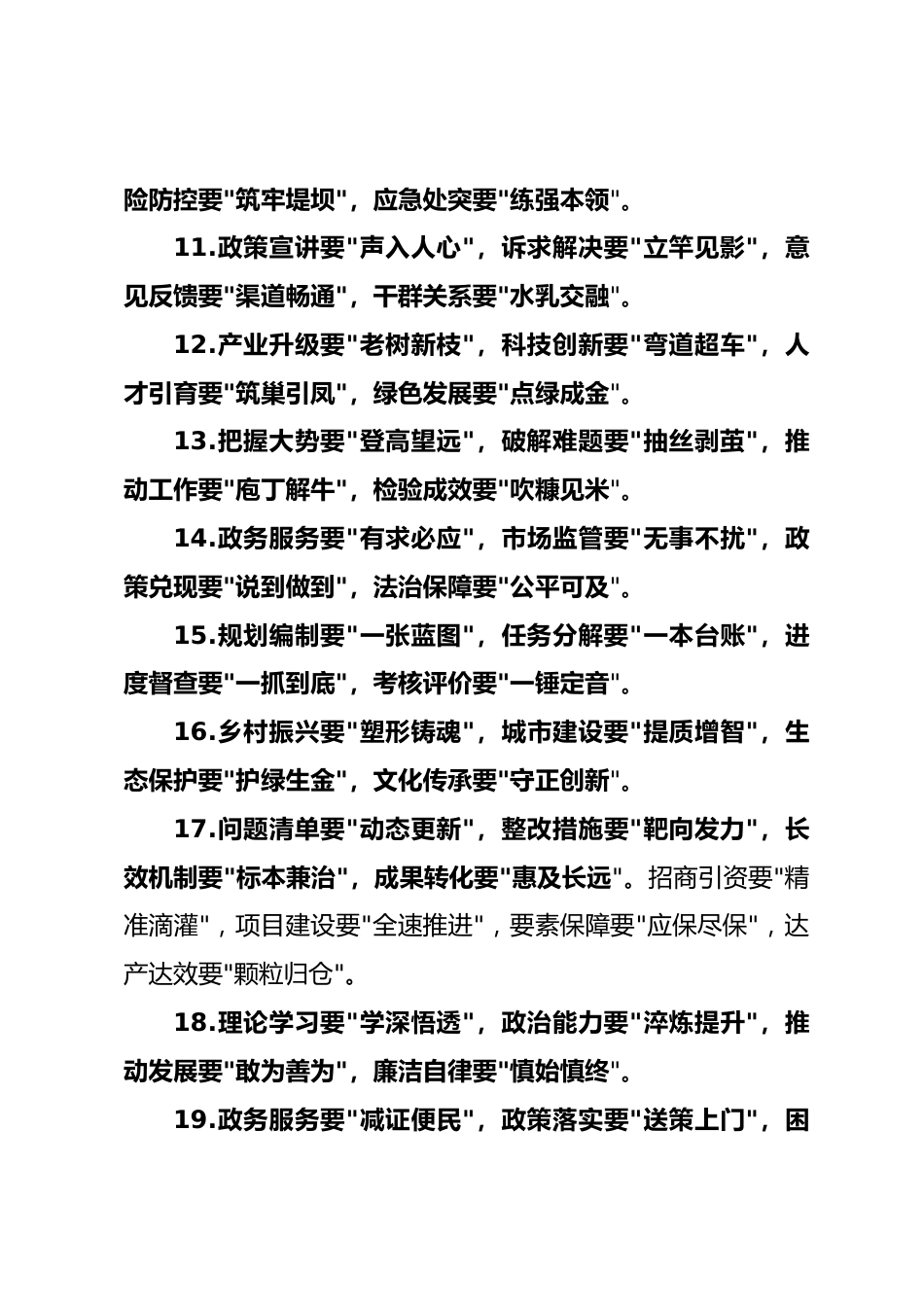 险防控要"筑牢堤坝"，应急处突要"练强本领"。

11.政策宣讲要"声入人心"，诉求解决要"立竿见影"，意见反馈要"渠道畅通"，干群关系要"水乳交融"。

12.产业升级要"老树新枝"，科技创新要"弯道超车"，人才引育要"筑巢引凤"，绿色发展要"点绿成金"。

13.把握大势要"登高望远"，破解难题要"抽丝剥茧"，推动工作要"庖丁解牛"，检验成效要"吹糠见米"。

14.政务服务要"有求必应"，市场监管要"无事不扰"，政策兑现要"说到做到"，法治保障要"公平可及"。

15.规划编制要"一张蓝图"，任务分解要"一本台账"，进度督查要"一抓到底"，考核评价要"一锤定音"。

16.乡村振兴要"塑形铸魂"，城市建设要"提质增智"，生态保护要"护绿生金"，文化传承要"守正创新"。

17.问题清单要"动态更新"，整改措施要"靶向发力"，长效机制要"标本兼治"，成果转化要"惠及长远"。招商引资要"精准滴灌"，项目建设要"全速推进"，要素保障要"应保尽保"，达产达效要"颗粒归仓"。

18.理论学习要"学深悟透"，政治能力要"淬炼提升"，推动发展要"敢为善为"，廉洁自律要"慎始慎终"。

19.政务服务要"减证便民"，政策落实要"送策上门"，困